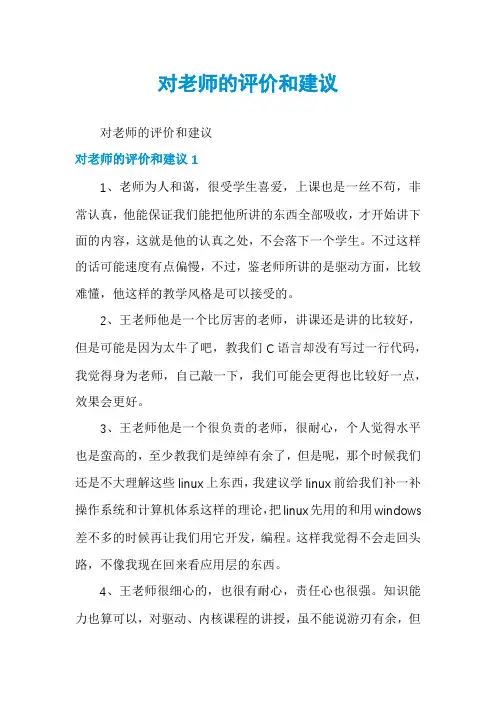 对老师的评价和建议

对老师的评价和建议

对老师的评价和建议 1

1、老师为人和蔼，很受学生喜爱，上课也是一丝不苟，非常认真，他能保证我们能把他所讲的东西全部吸收，才开始讲下面的内容，这就是他的认真之处，不会落下一个学生。不过这样的话可能速度有点偏慢，不过，鉴老师所讲的是驱动方面，比较难懂，他这样的教学风格是可以接受的。

2、王老师他是一个比厉害的老师，讲课还是讲的比较好，但是可能是因为太牛了吧，教我们 C 语言却没有写过一行代码，我觉得身为老师，自己敲一下，我们可能会更得也比较好一点，效果会更好。

3、王老师他是一个很负责的老师，很耐心，个人觉得水平也是蛮高的，至少教我们是绰绰有余了，但是呢，那个时候我们还是不大理解这些 linux 上东西，我建议学 linux 前给我们补一补操作系统和计算机体系这样的理论，把 linux 先用的和用 windows 差不多的时候再让我们用它开发，编程。这样我觉得不会走回头路，不像我现在回来看应用层的东西。

4、王老师很细心的，也很有耐心，责任心也很强。知识能力也算可以，对驱动、内核课程的讲授，虽不能说游刃有余，但